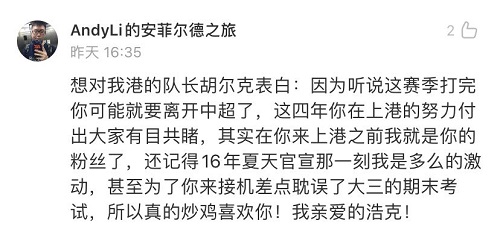 AndyLi的安菲尔德之旅

昨天 16:35

2

想对我港的队长胡尔克表白：因为听说这赛季打完你可能就要离开中超了，这四年你在上港的努力付出大家有目共睹，其实在你来上港之前我就是你的粉丝了，还记得16年夏天官宣那一刻我是多么的激动，甚至为了你来接机差点耽误了大三的期末考试，所以真的炒鸡喜欢你！我亲爱的浩克！